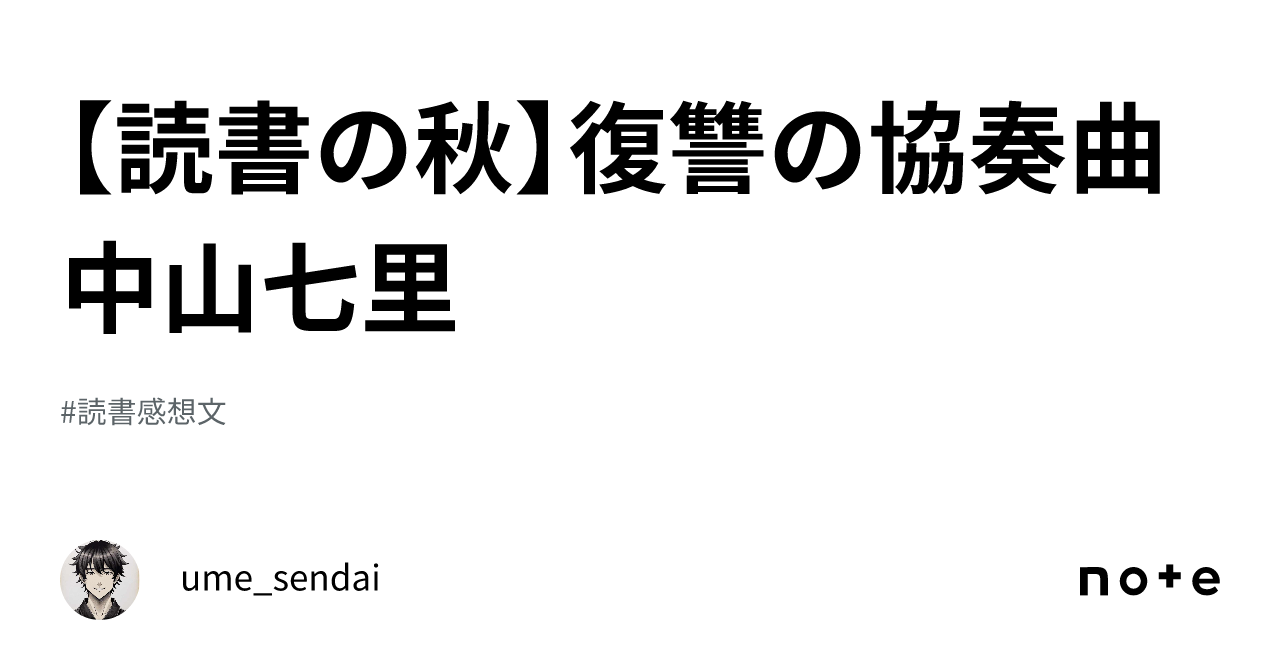 【読書の秋】復讐の協奏曲 中山七里

#読書感想文

ume_sendai

note